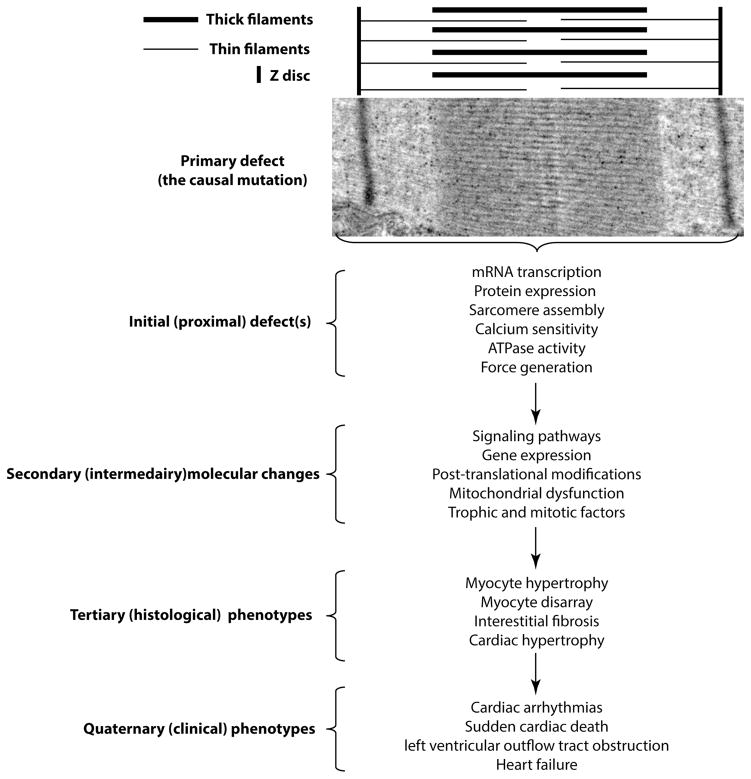 Thick filaments
Thin filaments
Z disc

Primary defect (the causal mutation)

Initial (proximal) defect(s)

mRNA transcription
Protein expression
Sarcomere assembly
Calcium sensitivity
ATPase activity
Force generation

Secondary (intermedairy)molecular changes

Signaling pathways
Gene expression
Post-translational modifications
Mitochondrial dysfunction
Trophic and mitotic factors

Tertiary (histological) phenotypes

Myocyte hypertrophy
Myocyte disarray
Interestitial fibrosis
Cardiac hypertrophy

Quaternary (clinical) phenotypes

Cardiac arrhythmias
Sudden cardiac death
left ventricular outflow tract obstruction
Heart failure